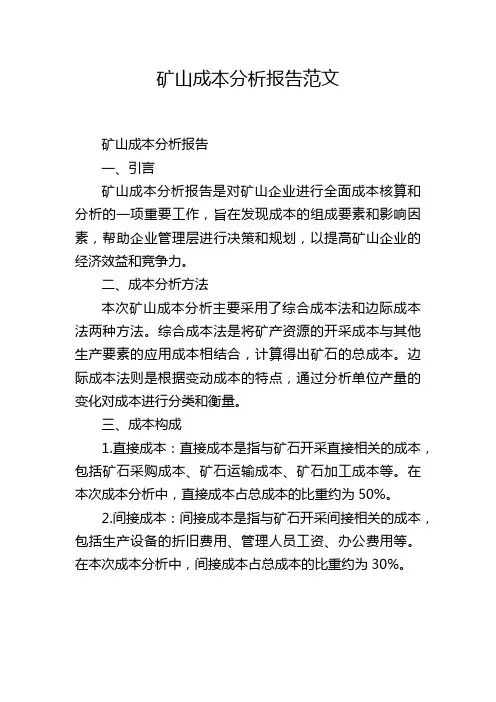 矿山成本分析报告范文

矿山成本分析报告

一、引言

矿山成本分析报告是对矿山企业进行全面成本核算和分析的一项重要工作，旨在发现成本的组成要素和影响因素，帮助企业管理层进行决策和规划，以提高矿山企业的经济效益和竞争力。

二、成本分析方法

本次矿山成本分析主要采用了综合成本法和边际成本法两种方法。综合成本法是将矿产资源的开采成本与其他生产要素的应用成本相结合，计算得出矿石的总成本。边际成本法则是根据变动成本的特点，通过分析单位产量的变化对成本进行分类和衡量。

三、成本构成

1.直接成本：直接成本是指与矿石开采直接相关的成本，包括矿石采购成本、矿石运输成本、矿石加工成本等。在本次成本分析中，直接成本占总成本的比重约为 50%。

2.间接成本：间接成本是指与矿石开采间接相关的成本，包括生产设备的折旧费用、管理人员工资、办公费用等。在本次成本分析中，间接成本占总成本的比重约为 30%。